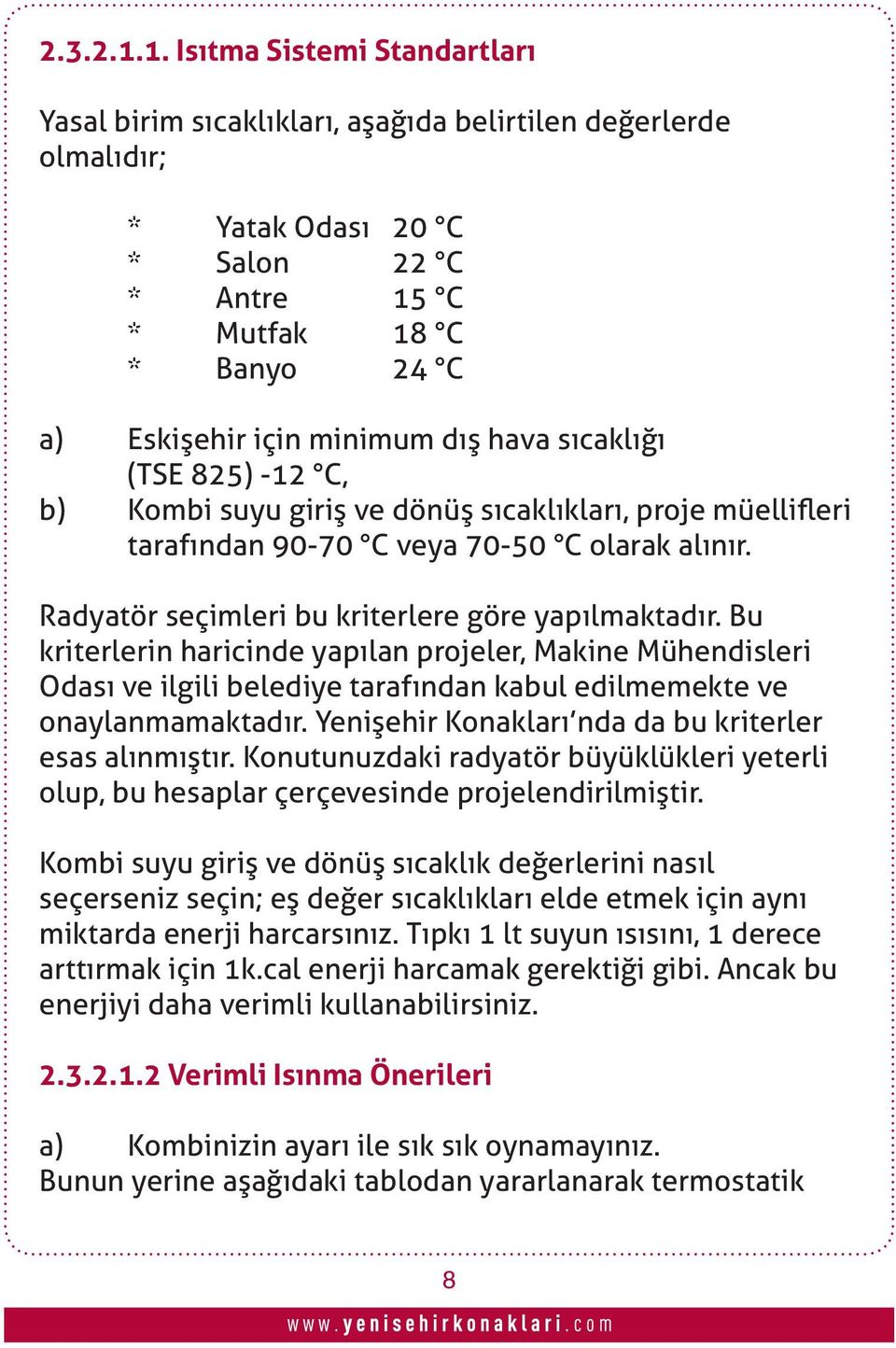 2.3.2.1.1. Isıtma Sistemi Standartları

Yasal birim sıcaklıkları, aşağıda belirtilen değerlerde olmalıdır;

* Yatak Odası 20 °C
* Salon 22 °C
* Antre 15 °C
* Mutfak 18 °C
* Banyo 24 °C

a) Eskişehir için minimum dış hava sıcaklığı (TSE 825) -12 °C,
b) Kombi suyu giriş ve dönüş sıcaklıkları, proje müellifleri tarafından 90-70 °C veya 70-50 °C olarak alınır.

Radyatör seçimleri bu kriterlere göre yapılmaktadır. Bu kriterlerin haricinde yapılan projeler, Makine Mühendisleri Odası ve ilgili belediye tarafından kabul edilmemekte ve onaylanmamaktadır. Yenişehir Konakları'nda da bu kriterler esas alınmıştır. Konutunuzdaki radyatör büyüklükleri yeterli olup, bu hesaplar çerçevesinde projelendirilmiştir.

Kombi suyu giriş ve dönüş sıcaklık değerlerini nasıl seçerseniz seçin; eş değer sıcaklıkları elde etmek için aynı miktarda enerji harcarsınız. Tıpkı 1 lt suyun ısısını, 1 derece arttırmak için 1k.cal enerji harcamak gerektiği gibi. Ancak bu enerjiyi daha verimli kullanabilirsiniz.

2.3.2.1.2 Verimli Isınma Önerileri

a) Kombinizin ayarı ile sık sık oynamayınız.
Bunun yerine aşağıdaki tablodan yararlanarak termostatik

8

www.yenisehirkonaklari.com